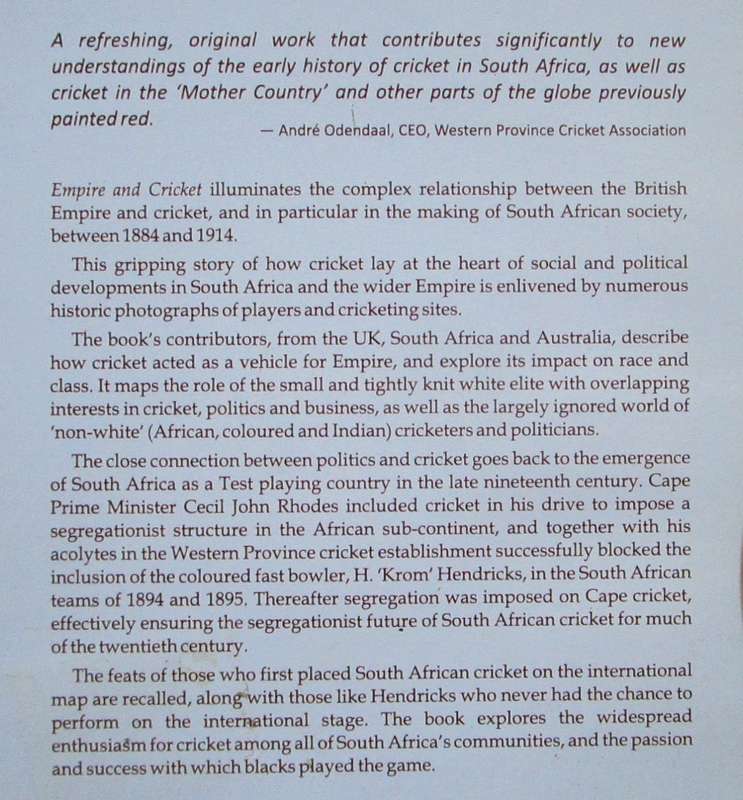 A refreshing, original work that contributes significantly to new understandings of the early history of cricket in South Africa, as well as cricket in the 'Mother Country' and other parts of the globe previously painted red.

— André Odendaal, CEO, Western Province Cricket Association

Empire and Cricket illuminates the complex relationship between the British Empire and cricket, and in particular in the making of South African society, between 1884 and 1914.

This gripping story of how cricket lay at the heart of social and political developments in South Africa and the wider Empire is enlivened by numerous historic photographs of players and cricketing sites.

The book's contributors, from the UK, South Africa and Australia, describe how cricket acted as a vehicle for Empire, and explore its impact on race and class. It maps the role of the small and tightly knit white elite with overlapping interests in cricket, politics and business, as well as the largely ignored world of 'non-white' (African, coloured and Indian) cricketers and politicians.

The close connection between politics and cricket goes back to the emergence of South Africa as a Test playing country in the late nineteenth century. Cape Prime Minister Cecil John Rhodes included cricket in his drive to impose a segregationist structure in the African sub-continent, and together with his acolytes in the Western Province cricket establishment successfully blocked the inclusion of the coloured fast bowler, H. 'Krom' Hendricks, in the South African teams of 1894 and 1895. Thereafter segregation was imposed on Cape cricket, effectively ensuring the segregationist future of South African cricket for much of the twentieth century.

The feats of those who first placed South African cricket on the international map are recalled, along with those like Hendricks who never had the chance to perform on the international stage. The book explores the widespread enthusiasm for cricket among all of South Africa's communities, and the passion and success with which blacks played the game.